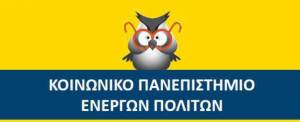 ΚΟΙΝΩΝΙΚΟ ΠΑΝΕΠΙΣΤΗΜΙΟ
ΕΝΕΡΓΩΝ ΠΟΛΙΤΩΝ